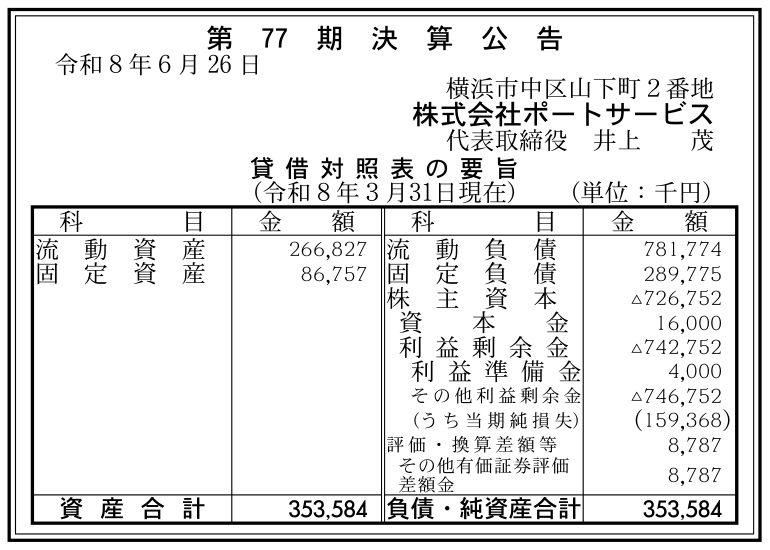 第77期決算公告

令和8年6月26日

横浜市中区山下町2番地
株式会社ポートサービス
代表取締役 井上 茂

貸借対照表の要旨
(令和8年3月31日現在) (単位:千円)

| 科目 | 金額 | 科目 | 金額 |
|---|---|---|---|
| 流動資産 | 266,827 | 流動負債 | 781,774 |
| 固定資産 | 86,757 | 固定負債 | 289,775 |
| | | 株主資本 | △726,752 |
| | | 資本金 | 16,000 |
| | | 利益剰余金 | △742,752 |
| | | 利益準備金 | 4,000 |
| | | その他利益剰余金 | △746,752 |
| | | (うち当期純損失) | (159,368) |
| | | 評価・換算差額等 | 8,787 |
| | | その他有価証券評価差額金 | 8,787 |
| 資産合計 | 353,584 | 負債・純資産合計 | 353,584 |